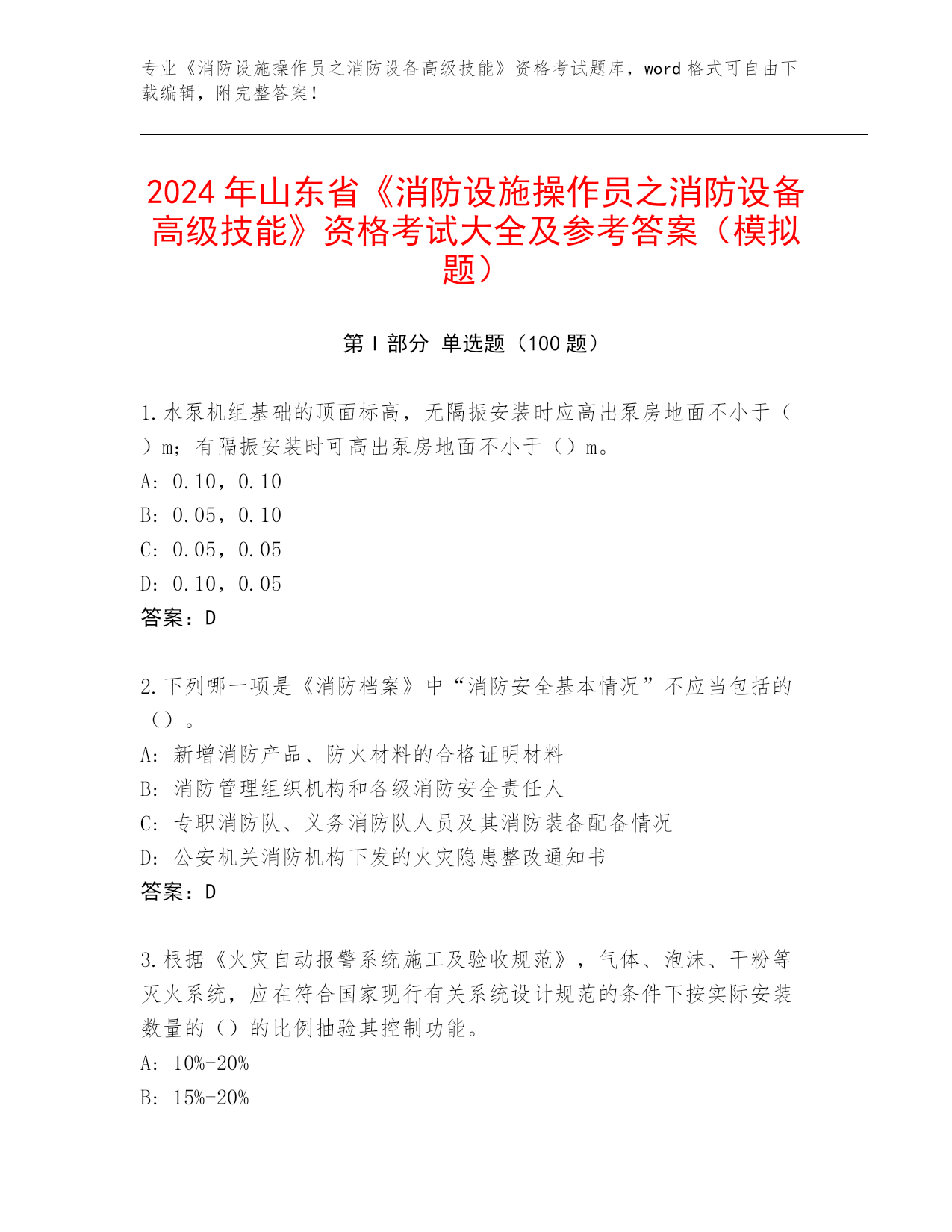 专业《消防设施操作员之消防设备高级技能》资格考试题库，word 格式可自由下载编辑，附完整答案！

2024 年山东省《消防设施操作员之消防设备高级技能》资格考试大全及参考答案（模拟题）

第 I 部分 单选题（100 题）

1.水泵机组基础的顶面标高，无隔振安装时应高出泵房地面不小于（）m；有隔振安装时可高出泵房地面不小于（）m。
A: 0.10，0.10
B: 0.05，0.10
C: 0.05，0.05
D: 0.10，0.05
答案：D

2.下列哪一项是《消防档案》中“消防安全基本情况”不应当包括的（）。
A: 新增消防产品、防火材料的合格证明材料
B: 消防管理组织机构和各级消防安全责任人
C: 专职消防队、义务消防队人员及其消防装备配备情况
D: 公安机关消防机构下发的火灾隐患整改通知书
答案：D

3.根据《火灾自动报警系统施工及验收规范》，气体、泡沫、干粉等灭火系统，应在符合国家现行有关系统设计规范的条件下按实际安装数量的（）的比例抽验其控制功能。
A: 10%-20%
B: 15%-20%